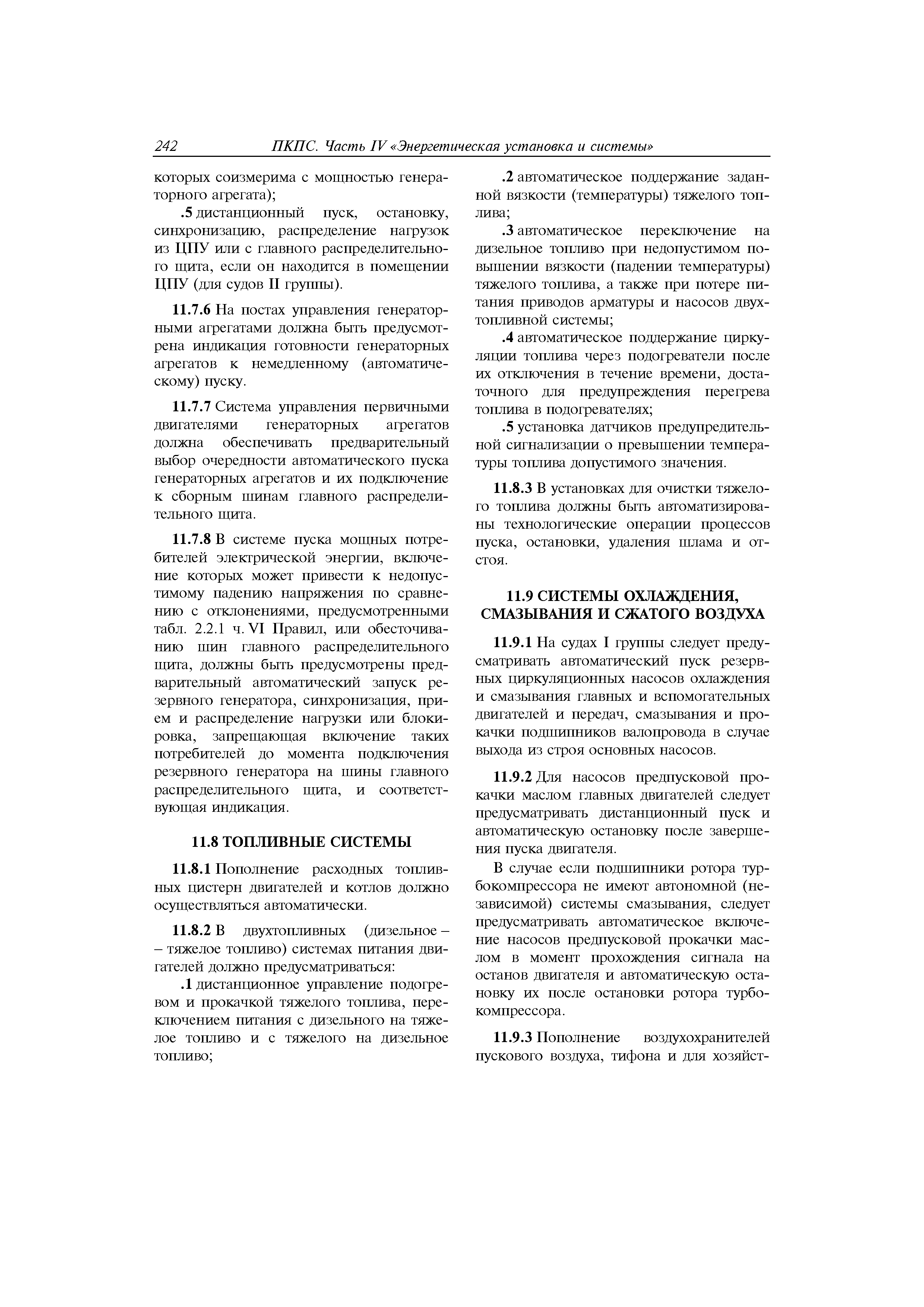 242 ПКПС. Часть IV «Энергетическая установка и системы»

которых соизмерима с мощностью генераторного агрегата);

.5 дистанционный пуск, остановку, синхронизацию, распределение нагрузок из ЦПУ или с главного распределительного щита, если он находится в помещении ЦПУ (для судов II группы).

11.7.6 На постах управления генераторными агрегатами должна быть предусмотрена индикация готовности генераторных агрегатов к немедленному (автоматическому) пуску.

11.7.7 Система управления первичными двигателями генераторных агрегатов должна обеспечивать предварительный выбор очередности автоматического пуска генераторных агрегатов и их подключение к сборным шинам главного распределительного щита.

11.7.8 В системе пуска мощных потребителей электрической энергии, включение которых может привести к недопустимому падению напряжения по сравнению с отклонениями, предусмотренными табл. 2.2.1 ч. VI Правил, или обесточиванию шин главного распределительного щита, должны быть предусмотрены предварительный автоматический запуск резервного генератора, синхронизация, прием и распределение нагрузки или блокировка, запрещающая включение таких потребителей до момента подключения резервного генератора на шины главного распределительного щита, и соответствующая индикация.

11.8 ТОПЛИВНЫЕ СИСТЕМЫ

11.8.1 Пополнение расходных топливных цистерн двигателей и котлов должно осуществляться автоматически.

11.8.2 В двухтопливных (дизельное – – тяжелое топливо) системах питания двигателей должно предусматриваться:

.1 дистанционное управление подогревом и прокачкой тяжелого топлива, переключением питания с дизельного на тяжелое топливо и с тяжелого на дизельное топливо;

.2 автоматическое поддержание заданной вязкости (температуры) тяжелого топлива;

.3 автоматическое переключение на дизельное топливо при недопустимом повышении вязкости (падении температуры) тяжелого топлива, а также при потере питания приводов арматуры и насосов двухтопливной системы;

.4 автоматическое поддержание циркуляции топлива через подогреватели после их отключения в течение времени, достаточного для предупреждения перегрева топлива в подогревателях;

.5 установка датчиков предупредительной сигнализации о превышении температуры топлива допустимого значения.

11.8.3 В установках для очистки тяжелого топлива должны быть автоматизированы технологические операции процессов пуска, остановки, удаления шлама и отстоя.

11.9 СИСТЕМЫ ОХЛАЖДЕНИЯ, СМАЗЫВАНИЯ И СЖАТОГО ВОЗДУХА

11.9.1 На судах I группы следует предусматривать автоматический пуск резервных циркуляционных насосов охлаждения и смазывания главных и вспомогательных двигателей и передач, смазывания и прокачки подшипников валопровода в случае выхода из строя основных насосов.

11.9.2 Для насосов предпусковой прокачки маслом главных двигателей следует предусматривать дистанционный пуск и автоматическую остановку после завершения пуска двигателя.

В случае если подшипники ротора турбокомпрессора не имеют автономной (независимой) системы смазывания, следует предусматривать автоматическое включение насосов предпусковой прокачки маслом в момент прохождения сигнала на останов двигателя и автоматическую остановку их после остановки ротора турбокомпрессора.

11.9.3 Пополнение воздухохранителей пускового воздуха, тифона и для хозяйст-